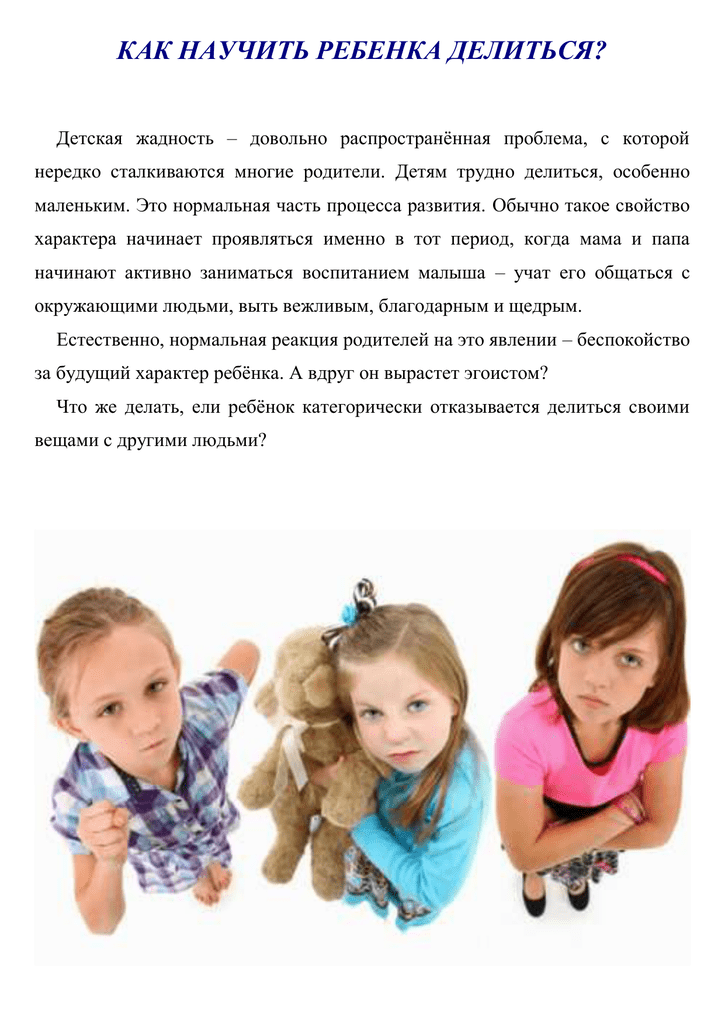 КАК НАУЧИТЬ РЕБЕНКА ДЕЛИТЬСЯ?

Детская жадность – довольно распространённая проблема, с которой нередко сталкиваются многие родители. Детям трудно делиться, особенно маленьким. Это нормальная часть процесса развития. Обычно такое свойство характера начинает проявляться именно в тот период, когда мама и папа начинают активно заниматься воспитанием малыша – учат его общаться с окружающими людьми, выть вежливым, благодарным и щедрым.

Естественно, нормальная реакция родителей на это явлении – беспокойство за будущий характер ребёнка. А вдруг он вырастет эгоистом?

Что же делать, ели ребёнок категорически отказывается делиться своими вещами с другими людьми?